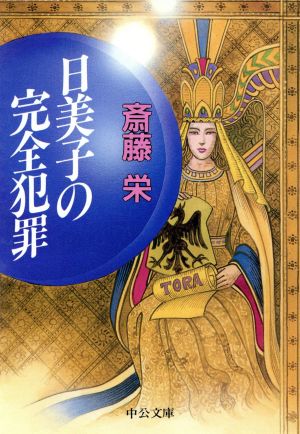 日美子の完全犯罪

斎藤 栄

TORA

中公文庫